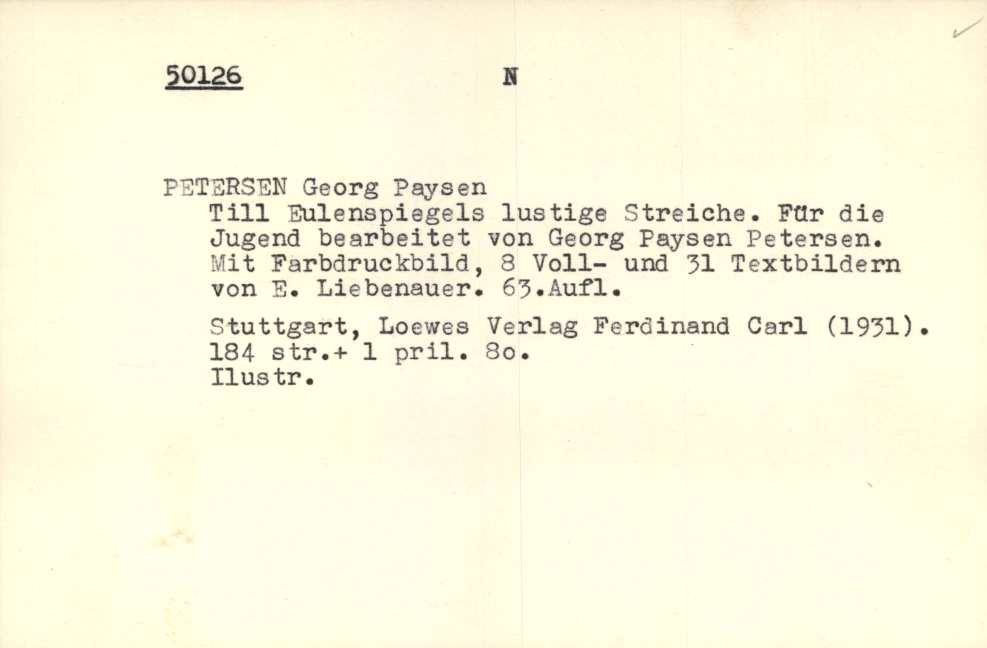 50126 N

PETERSEN Georg Paysen
Till Eulenspiegels lustige Streiche. Für die Jugend bearbeitet von Georg Paysen Petersen. Mit Farbdruckbild, 8 Voll- und 31 Textbildern von E. Liebenauer. 63.Aufl.

Stuttgart, Loewes Verlag Ferdinand Carl (1931). 184 str.+ 1 pril. 8o. Ilustr.